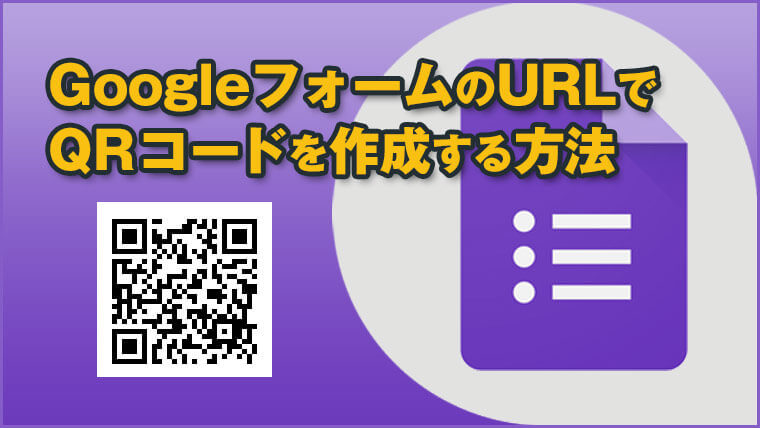 GoogleフォームのURLで
QRコードを作成する方法